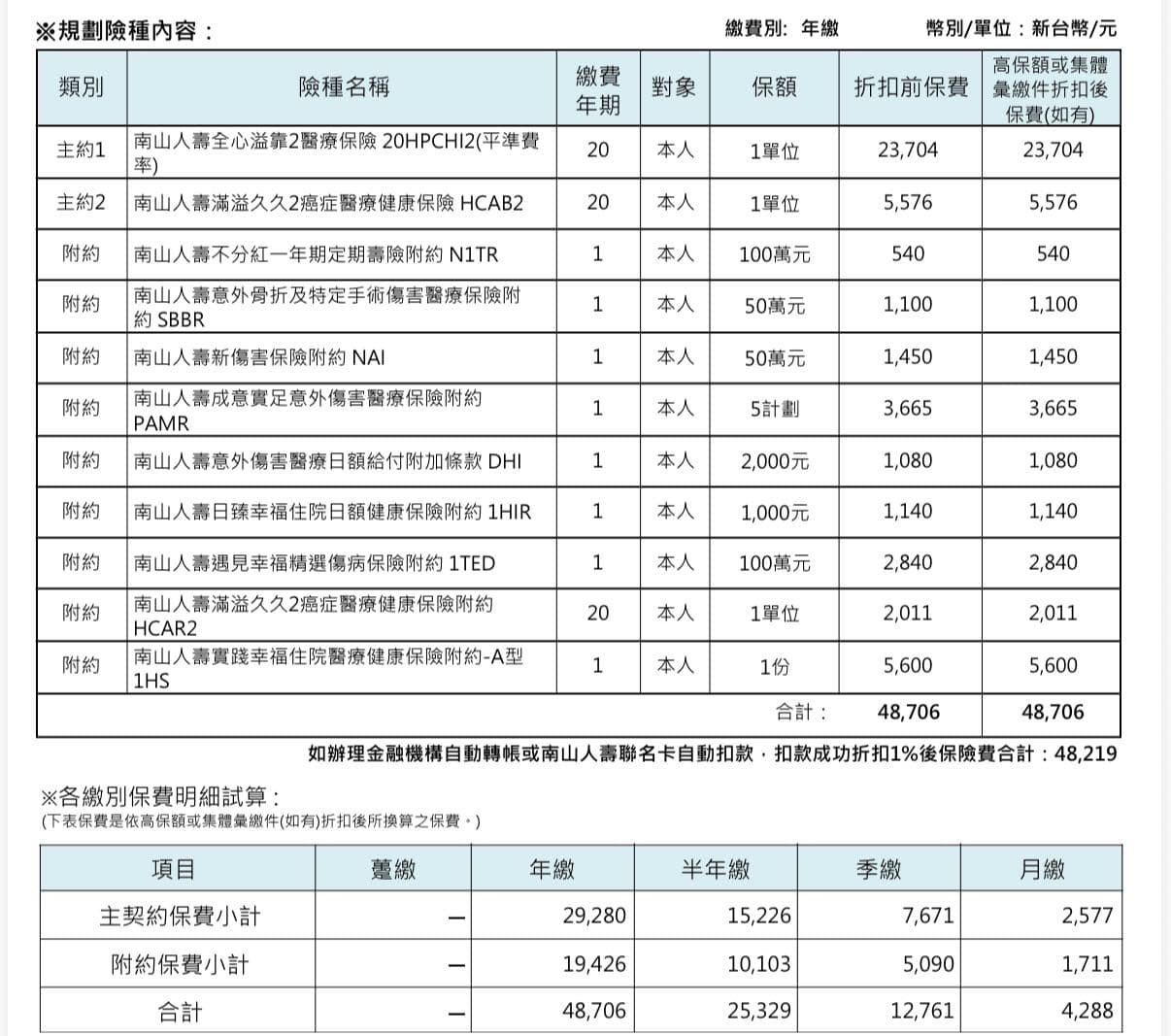 ※規劃險種內容： 繳費別: 年繳 幣別/單位：新台幣/元

| 類別 | 險種名稱 | 繳費年期 | 對象 | 保額 | 折扣前保費 | 高保額或集體彙繳件折扣後保費(如有) |
|---|---|---|---|---|---|---|
| 主約1 | 南山人壽全心溢靠2醫療保險 20HPCHI2(平準費率) | 20 | 本人 | 1單位 | 23,704 | 23,704 |
| 主約2 | 南山人壽滿溢久久2癌症醫療健康保險 HCAB2 | 20 | 本人 | 1單位 | 5,576 | 5,576 |
| 附約 | 南山人壽不分紅一年期定期壽險附約 N1TR | 1 | 本人 | 100萬元 | 540 | 540 |
| 附約 | 南山人壽意外骨折及特定手術傷害醫療保險附約 SBBR | 1 | 本人 | 50萬元 | 1,100 | 1,100 |
| 附約 | 南山人壽新傷害保險附約 NAI | 1 | 本人 | 50萬元 | 1,450 | 1,450 |
| 附約 | 南山人壽成意實足意外傷害醫療保險附約 PAMR | 1 | 本人 | 5計劃 | 3,665 | 3,665 |
| 附約 | 南山人壽意外傷害醫療日額給付附加條款 DHI | 1 | 本人 | 2,000元 | 1,080 | 1,080 |
| 附約 | 南山人壽日臻幸福住院日額健康保險附約 1HIR | 1 | 本人 | 1,000元 | 1,140 | 1,140 |
| 附約 | 南山人壽遇見幸福精選傷病保險附約 1TED | 1 | 本人 | 100萬元 | 2,840 | 2,840 |
| 附約 | 南山人壽滿溢久久2癌症醫療健康保險附約 HCAR2 | 20 | 本人 | 1單位 | 2,011 | 2,011 |
| 附約 | 南山人壽實踐幸福住院醫療健康保險附約-A型 1HS | 1 | 本人 | 1份 | 5,600 | 5,600 |
| | | | | 合計： | 48,706 | 48,706 |

如辦理金融機構自動轉帳或南山人壽聯名卡自動扣款，扣款成功折扣1%後保險費合計：48,219

※各繳別保費明細試算：
(下表保費是依高保額或集體彙繳件(如有)折扣後所換算之保費。)

| 項目 | 躉繳 | 年繳 | 半年繳 | 季繳 | 月繳 |
|---|---|---|---|---|---|
| 主契約保費小計 | — | 29,280 | 15,226 | 7,671 | 2,577 |
| 附約保費小計 | — | 19,426 | 10,103 | 5,090 | 1,711 |
| 合計 | — | 48,706 | 25,329 | 12,761 | 4,288 |